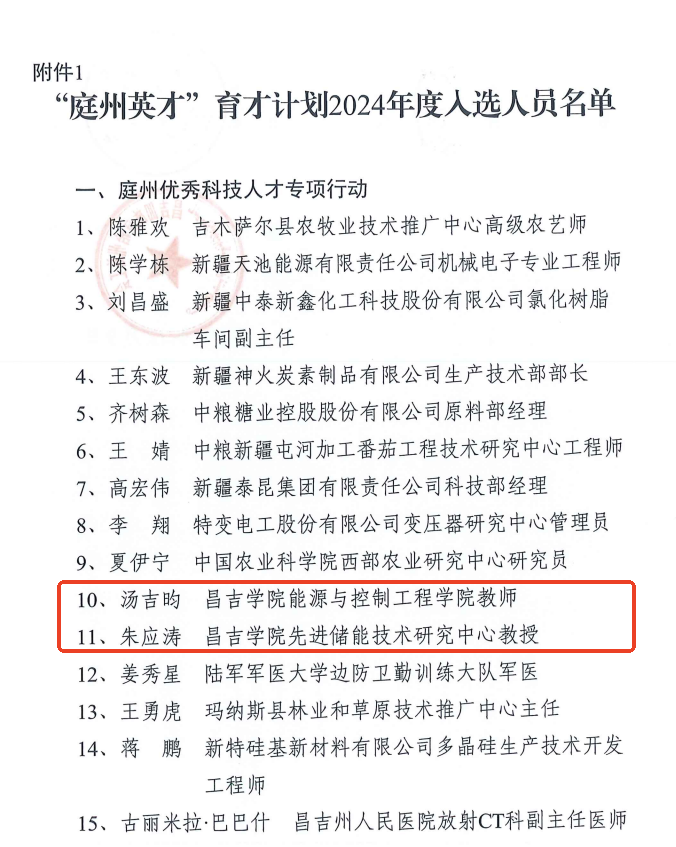 附件1

“庭州英才”育才计划2024年度入选人员名单

一、庭州优秀科技人才专项行动

1、陈雅欢　吉木萨尔县农牧业技术推广中心高级农艺师

2、陈学栋　新疆天池能源有限责任公司机械电子专业工程师

3、刘昌盛　新疆中泰新鑫化工科技股份有限公司氯化树脂车间副主任

4、王东波　新疆神火炭素制品有限公司生产技术部部长

5、齐树森　中粮糖业控股股份有限公司原料部经理

6、王　婧　中粮新疆屯河加工番茄工程技术研究中心工程师

7、高宏伟　新疆泰昆集团有限责任公司科技部经理

8、李　翔　特变电工股份有限公司变压器研究中心管理员

9、夏伊宁　中国农业科学院西部农业研究中心研究员

10、汤吉昀　昌吉学院能源与控制工程学院教师

11、朱应涛　昌吉学院先进储能技术研究中心教授

12、姜秀星　陆军军医大学边防卫勤训练大队军医

13、王勇虎　玛纳斯县林业和草原技术推广中心主任

14、蒋　鹏　新特硅基新材料有限公司多晶硅生产技术开发工程师

15、古丽米拉·巴巴什　昌吉州人民医院放射CT科副主任医师